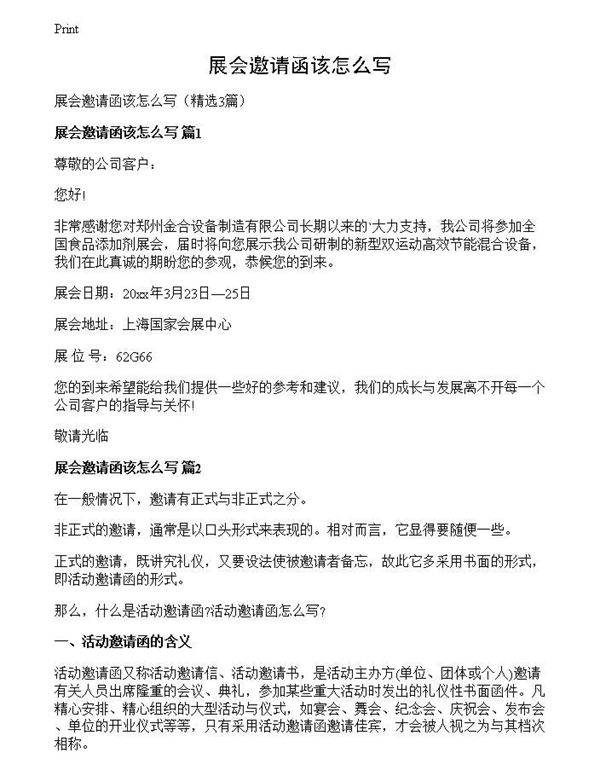 Print

展会邀请函该怎么写

展会邀请函该怎么写（精选3篇）

展会邀请函该怎么写 篇1

尊敬的公司客户：

您好!

非常感谢您对郑州金合设备制造有限公司长期以来的`大力支持，我公司将参加全国食品添加剂展会，届时将向您展示我公司研制的新型双运动高效节能混合设备，我们在此真诚的期盼您的参观，恭候您的到来。

展会日期：20xx年3月23日—25日

展会地址：上海国家会展中心

展 位 号：62G66

您的到来希望能给我们提供一些好的参考和建议，我们的成长与发展离不开每一个公司客户的指导与关怀!

敬请光临

展会邀请函该怎么写 篇2

在一般情况下，邀请有正式与非正式之分。

非正式的邀请，通常是以口头形式来表现的。相对而言，它显得要随便一些。

正式的邀请，既讲究礼仪，又要设法使被邀请者备忘，故此它多采用书面的形式，即活动邀请函的形式。

那么，什么是活动邀请函?活动邀请函怎么写?

一、活动邀请函的含义

活动邀请函又称活动邀请信、活动邀请书，是活动主办方(单位、团体或个人)邀请有关人员出席隆重的会议、典礼，参加某些重大活动时发出的礼仪性书面函件。凡精心安排、精心组织的大型活动与仪式，如宴会、舞会、纪念会、庆祝会、发布会、单位的开业仪式等等，只有采用活动邀请函邀请佳宾，才会被人视之为与其档次相称。